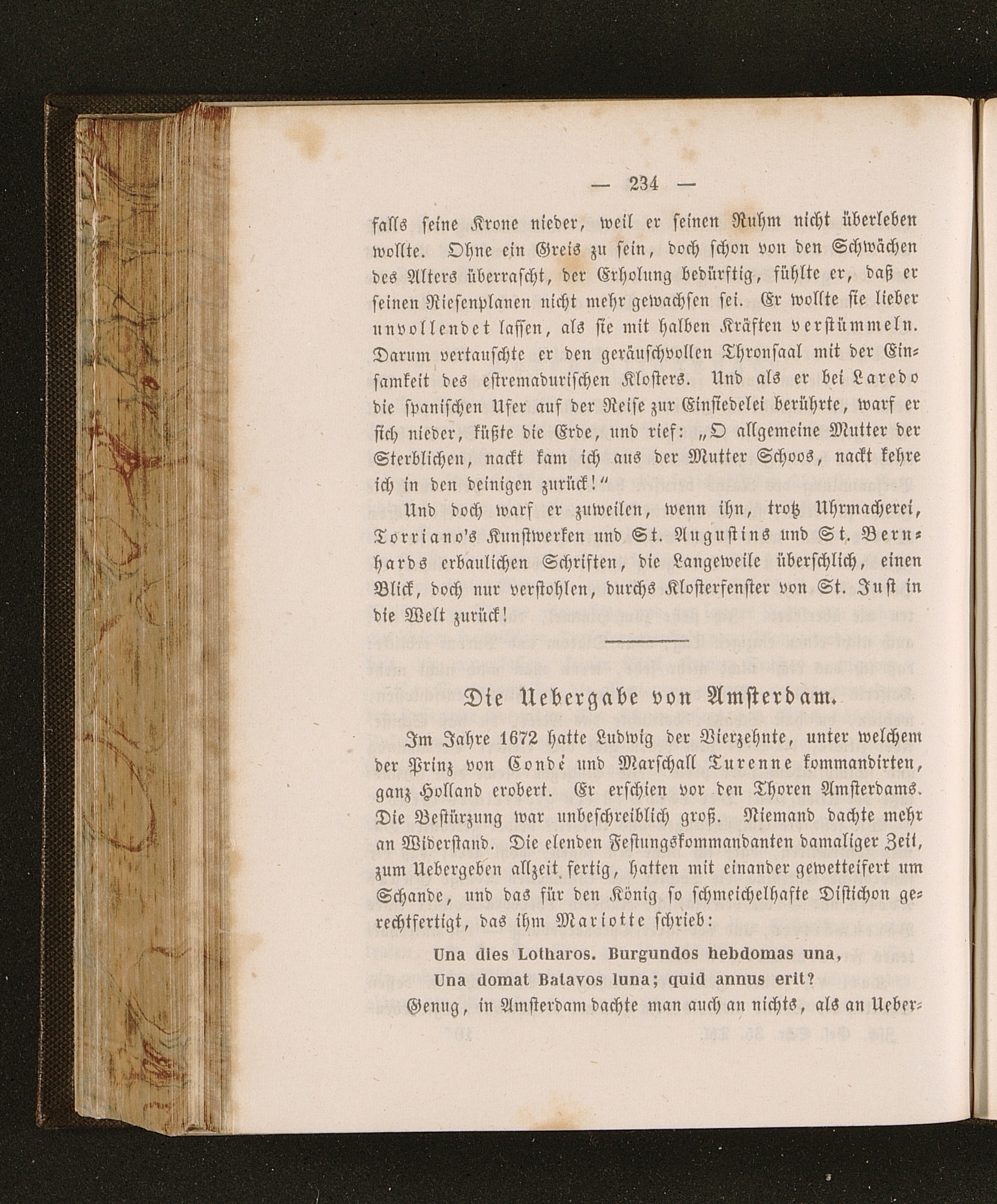 — 234 —

falls seine Krone nieder, weil er seinen Ruhm nicht überleben wollte. Ohne ein Greis zu sein, doch schon von den Schwächen des Alters überrascht, der Erholung bedürftig, fühlte er, daß er seinen Riesenplanen nicht mehr gewachsen sei. Er wollte sie lieber unvollendet lassen, als sie mit halben Kräften verstümmeln. Darum vertauschte er den geräuschvollen Thronsaal mit der Einsamkeit des estremadurischen Klosters. Und als er bei Laredo die spanischen Ufer auf der Reise zur Einsiedelei berührte, warf er sich nieder, küßte die Erde, und rief: „O allgemeine Mutter der Sterblichen, nackt kam ich aus der Mutter Schoos, nackt kehre ich in den deinigen zurück!“

Und doch warf er zuweilen, wenn ihn, trotz Uhrmacherei, Torriano's Kunstwerken und St. Augustins und St. Bernhards erbaulichen Schriften, die Langeweile überschlich, einen Blick, doch nur verstohlen, durchs Klosterfenster von St. Just in die Welt zurück!

Die Uebergabe von Amsterdam.

Im Jahre 1672 hatte Ludwig der Vierzehnte, unter welchem der Prinz von Condé und Marschall Turenne kommandirten, ganz Holland erobert. Er erschien vor den Thoren Amsterdams. Die Bestürzung war unbeschreiblich groß. Niemand dachte mehr an Widerstand. Die elenden Festungskommandanten damaliger Zeit, zum Uebergeben allzeit fertig, hatten mit einander gewetteifert um Schande, und das für den König so schmeichelhafte Distichon gerechtfertigt, das ihm Mariotte schrieb:

Una dies Lotharos. Burgundos hebdomas una,
Una domat Batavos luna; quid annus erit?

Genug, in Amsterdam dachte man auch an nichts, als an Ueber-